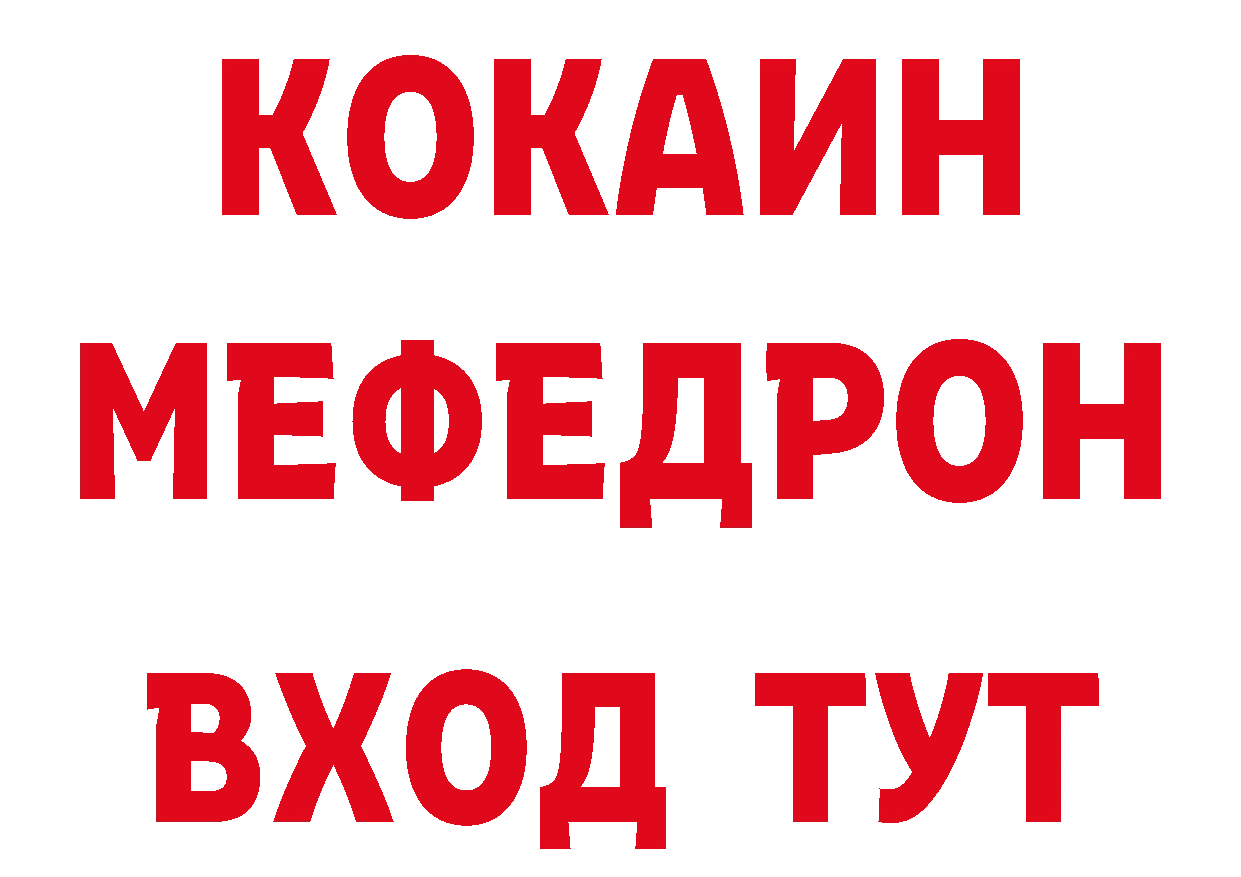 КОКАИН
МЕФЕДРОН
ВХОД ТУТ